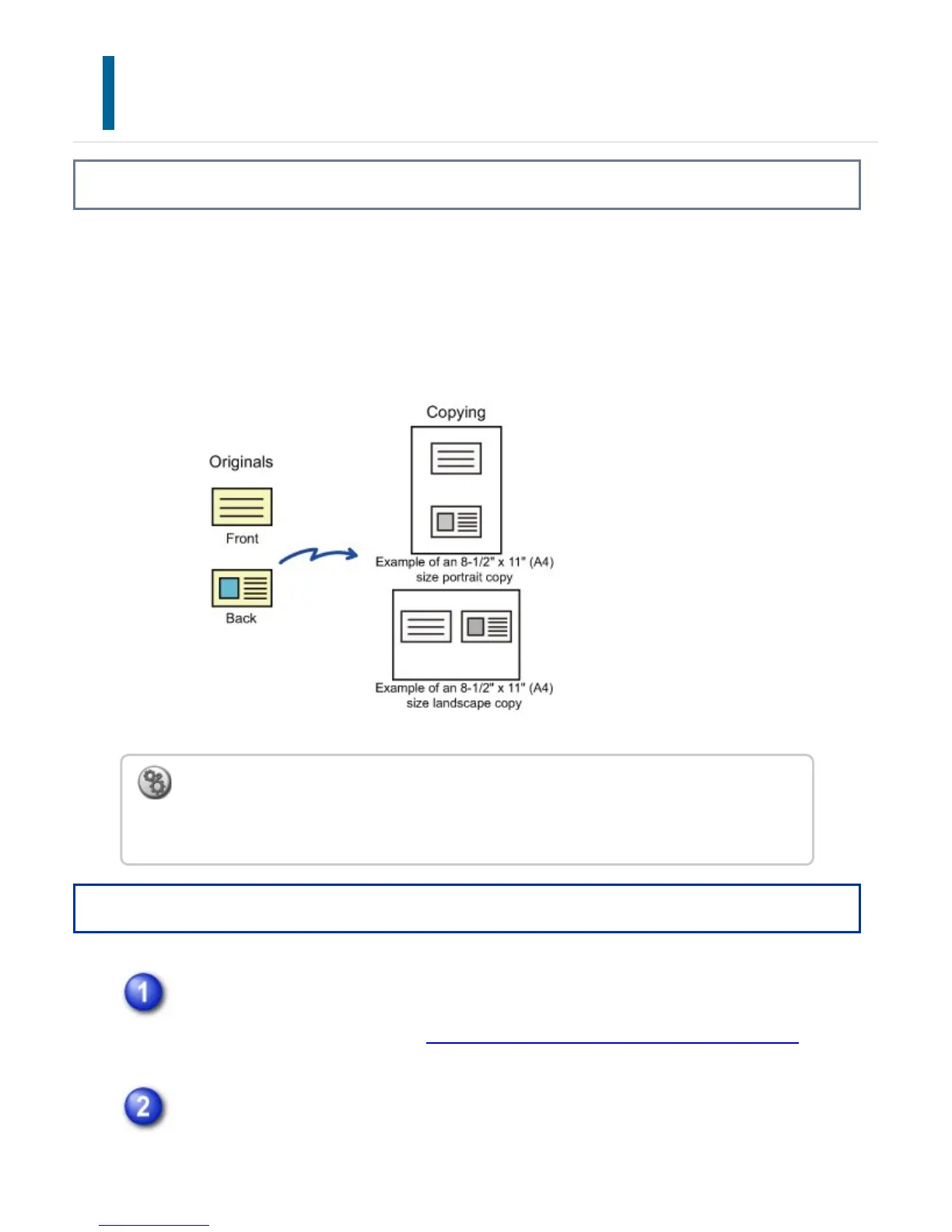 Originals

Front

Back

Copying

Example of an 8-1/2" x 11" (A4) size portrait copy

Example of an 8-1/2" x 11" (A4) size landscape copy

1

2